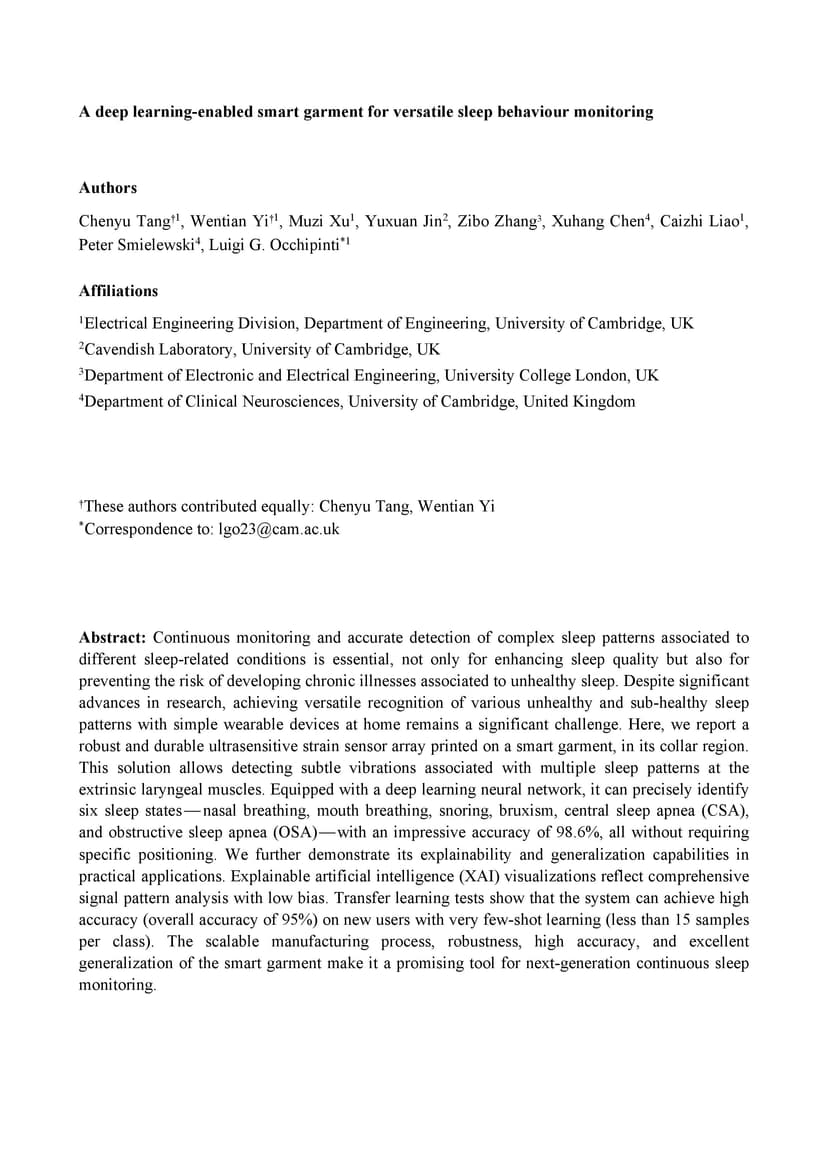 A deep learning-enabled smart garment for versatile sleep behaviour monitoring

Authors

Chenyu Tang$^{†1}$, Wentian Yi$^{†1}$, Muzi Xu$^{1}$, Yuxuan Jin$^{2}$, Zibo Zhang$^{3}$, Xuhang Chen$^{4}$, Caizhi Liao$^{1}$, Peter Smielewski$^{4}$, Luigi G. Occhipinti$^{*1}$

Affiliations

$^{1}$Electrical Engineering Division, Department of Engineering, University of Cambridge, UK
$^{2}$Cavendish Laboratory, University of Cambridge, UK
$^{3}$Department of Electronic and Electrical Engineering, University College London, UK
$^{4}$Department of Clinical Neurosciences, University of Cambridge, United Kingdom

$^{†}$These authors contributed equally: Chenyu Tang, Wentian Yi
$^{*}$Correspondence to: lgo23@cam.ac.uk

Abstract: Continuous monitoring and accurate detection of complex sleep patterns associated to different sleep-related conditions is essential, not only for enhancing sleep quality but also for preventing the risk of developing chronic illnesses associated to unhealthy sleep. Despite significant advances in research, achieving versatile recognition of various unhealthy and sub-healthy sleep patterns with simple wearable devices at home remains a significant challenge. Here, we report a robust and durable ultrasensitive strain sensor array printed on a smart garment, in its collar region. This solution allows detecting subtle vibrations associated with multiple sleep patterns at the extrinsic laryngeal muscles. Equipped with a deep learning neural network, it can precisely identify six sleep states—nasal breathing, mouth breathing, snoring, bruxism, central sleep apnea (CSA), and obstructive sleep apnea (OSA)—with an impressive accuracy of 98.6%, all without requiring specific positioning. We further demonstrate its explainability and generalization capabilities in practical applications. Explainable artificial intelligence (XAI) visualizations reflect comprehensive signal pattern analysis with low bias. Transfer learning tests show that the system can achieve high accuracy (overall accuracy of 95%) on new users with very few-shot learning (less than 15 samples per class). The scalable manufacturing process, robustness, high accuracy, and excellent generalization of the smart garment make it a promising tool for next-generation continuous sleep monitoring.